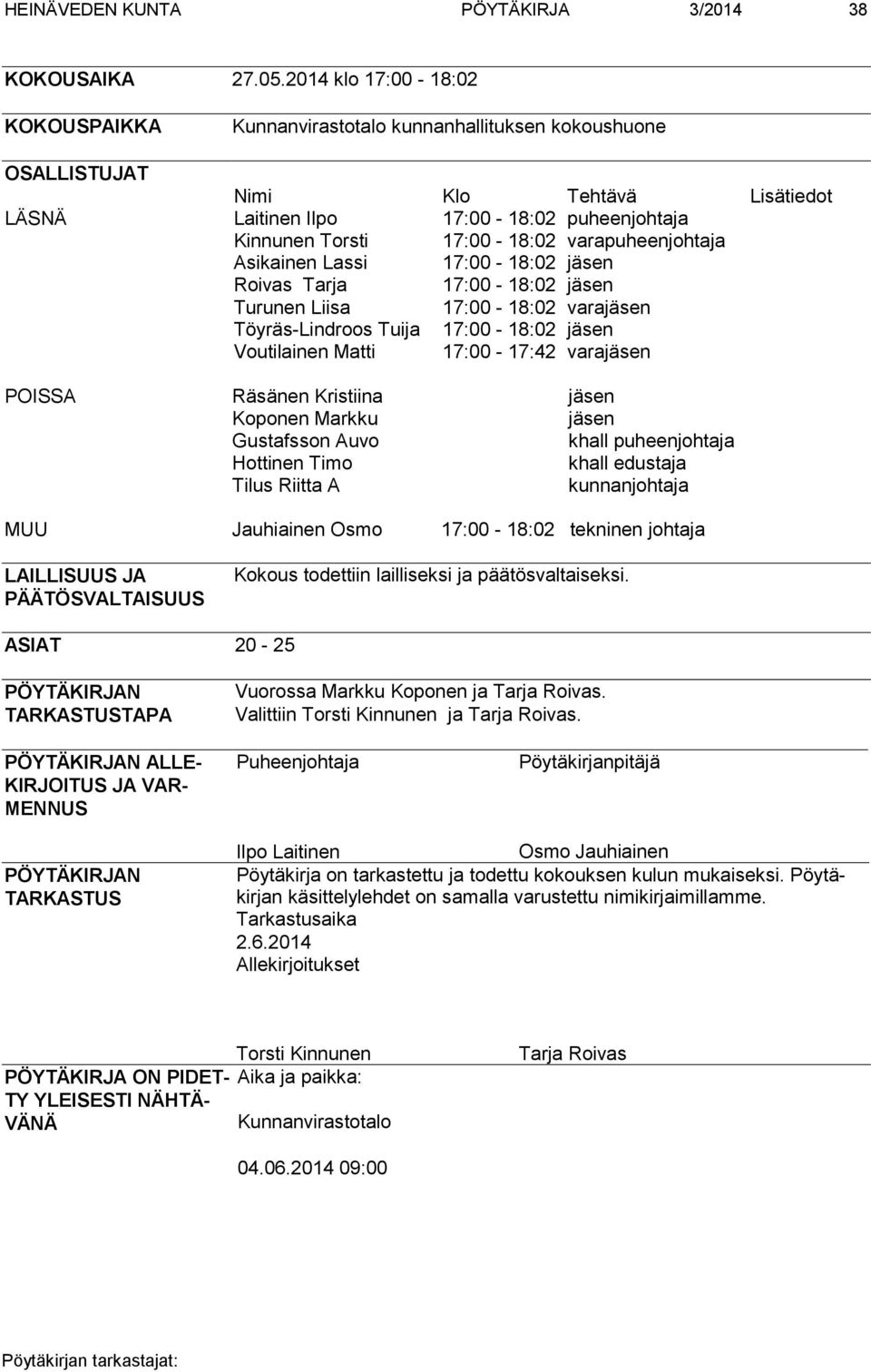 HEINÄVEDEN KUNTA PÖYTÄKIRJA 3/2014 38

KOKOUSAIKA 27.05.2014 klo 17:00 - 18:02

KOKOUSPAIKKA Kunnanvirastotalo kunnanhallituksen kokoushuone

OSALLISTUJAT

| | Nimi | Klo | Tehtävä | Lisätiedot |
|---|---|---|---|---|
| LÄSNÄ | Laitinen Ilpo | 17:00 - 18:02 | puheenjohtaja | |
| | Kinnunen Torsti | 17:00 - 18:02 | varapuheenjohtaja | |
| | Asikainen Lassi | 17:00 - 18:02 | jäsen | |
| | Roivas Tarja | 17:00 - 18:02 | jäsen | |
| | Turunen Liisa | 17:00 - 18:02 | varajäsen | |
| | Töyräs-Lindroos Tuija | 17:00 - 18:02 | jäsen | |
| | Voutilainen Matti | 17:00 - 17:42 | varajäsen | |
| POISSA | Räsänen Kristiina | | jäsen | |
| | Koponen Markku | | jäsen | |
| | Gustafsson Auvo | | khall puheenjohtaja | |
| | Hottinen Timo | | khall edustaja | |
| | Tilus Riitta A | | kunnanjohtaja | |
| MUU | Jauhiainen Osmo | 17:00 - 18:02 | tekninen johtaja | |

LAILLISUUS JA PÄÄTÖSVALTAISUUS Kokous todettiin lailliseksi ja päätösvaltaiseksi.

ASIAT 20 - 25

PÖYTÄKIRJAN TARKASTUSTAPA Vuorossa Markku Koponen ja Tarja Roivas. Valittiin Torsti Kinnunen ja Tarja Roivas.

PÖYTÄKIRJAN ALLEKIRJOITUS JA VARMENNUS Puheenjohtaja Pöytäkirjanpitäjä

Ilpo Laitinen Osmo Jauhiainen

PÖYTÄKIRJAN TARKASTUS Pöytäkirja on tarkastettu ja todettu kokouksen kulun mukaiseksi. Pöytäkirjan käsittelylehdet on samalla varustettu nimikirjaimillamme.
Tarkastusaika
2.6.2014
Allekirjoitukset

Torsti Kinnunen Tarja Roivas

PÖYTÄKIRJA ON PIDETTY YLEISESTI NÄHTÄVÄNÄ Aika ja paikka:

Kunnanvirastotalo

04.06.2014 09:00

Pöytäkirjan tarkastajat: